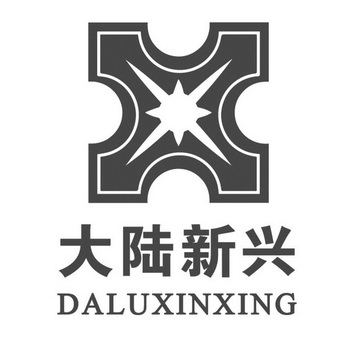 大陆新兴
DALUXINXING